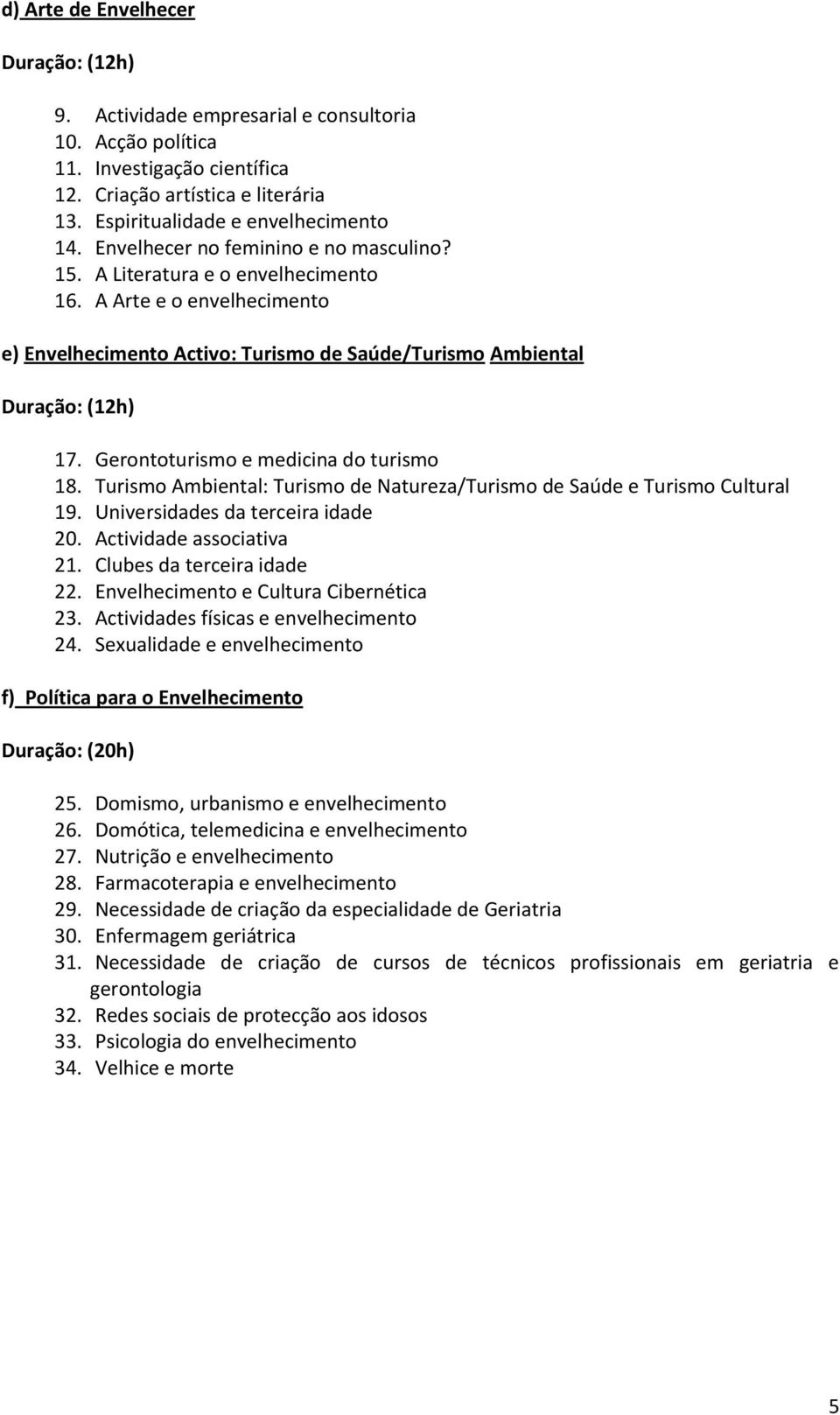 d) Arte de Envelhecer

Duração: (12h)

9. Actividade empresarial e consultoria
10. Acção política
11. Investigação científica
12. Criação artística e literária
13. Espiritualidade e envelhecimento
14. Envelhecer no feminino e no masculino?
15. A Literatura e o envelhecimento
16. A Arte e o envelhecimento

e) Envelhecimento Activo: Turismo de Saúde/Turismo Ambiental

Duração: (12h)

17. Gerontoturismo e medicina do turismo
18. Turismo Ambiental: Turismo de Natureza/Turismo de Saúde e Turismo Cultural
19. Universidades da terceira idade
20. Actividade associativa
21. Clubes da terceira idade
22. Envelhecimento e Cultura Cibernética
23. Actividades físicas e envelhecimento
24. Sexualidade e envelhecimento

f) Política para o Envelhecimento

Duração: (20h)

25. Domismo, urbanismo e envelhecimento
26. Domótica, telemedicina e envelhecimento
27. Nutrição e envelhecimento
28. Farmacoterapia e envelhecimento
29. Necessidade de criação da especialidade de Geriatria
30. Enfermagem geriátrica
31. Necessidade de criação de cursos de técnicos profissionais em geriatria e gerontologia
32. Redes sociais de protecção aos idosos
33. Psicologia do envelhecimento
34. Velhice e morte

5